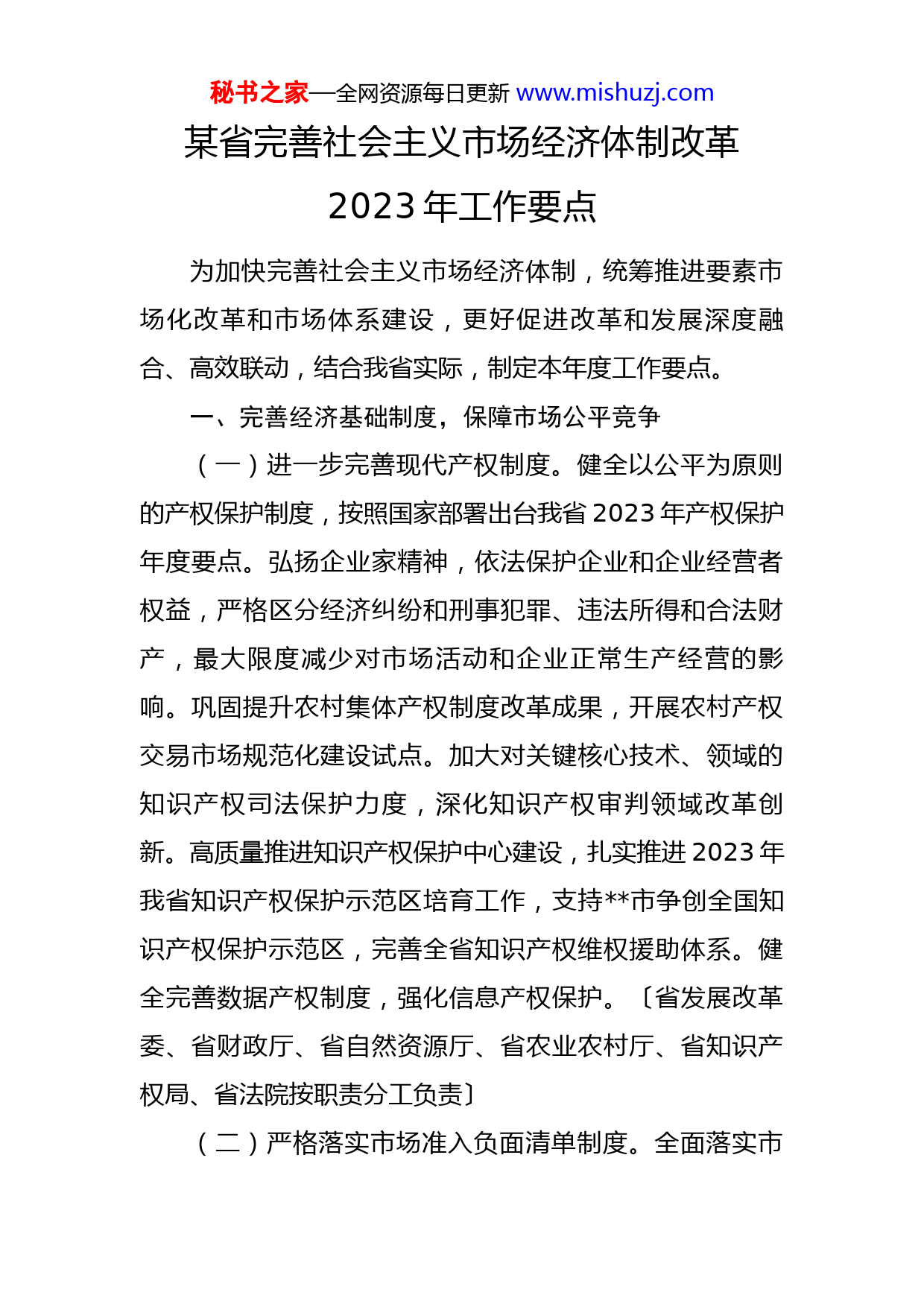 秘书之家—全网资源每日更新 www.mishuzj.com

某省完善社会主义市场经济体制改革 2023 年工作要点

为加快完善社会主义市场经济体制，统筹推进要素市场化改革和市场体系建设，更好促进改革和发展深度融合、高效联动，结合我省实际，制定本年度工作要点。

一、完善经济基础制度，保障市场公平竞争

（一）进一步完善现代产权制度。健全以公平为原则的产权保护制度，按照国家部署出台我省 2023 年产权保护年度要点。弘扬企业家精神，依法保护企业和企业经营者权益，严格区分经济纠纷和刑事犯罪、违法所得和合法财产，最大限度减少对市场活动和企业正常生产经营的影响。巩固提升农村集体产权制度改革成果，开展农村产权交易市场规范化建设试点。加大对关键核心技术、领域的知识产权司法保护力度，深化知识产权审判领域改革创新。高质量推进知识产权保护中心建设，扎实推进 2023 年我省知识产权保护示范区培育工作，支持**市争创全国知识产权保护示范区，完善全省知识产权维权援助体系。健全完善数据产权制度，强化信息产权保护。〔省发展改革委、省财政厅、省自然资源厅、省农业农村厅、省知识产权局、省法院按职责分工负责〕

（二）严格落实市场准入负面清单制度。全面落实市